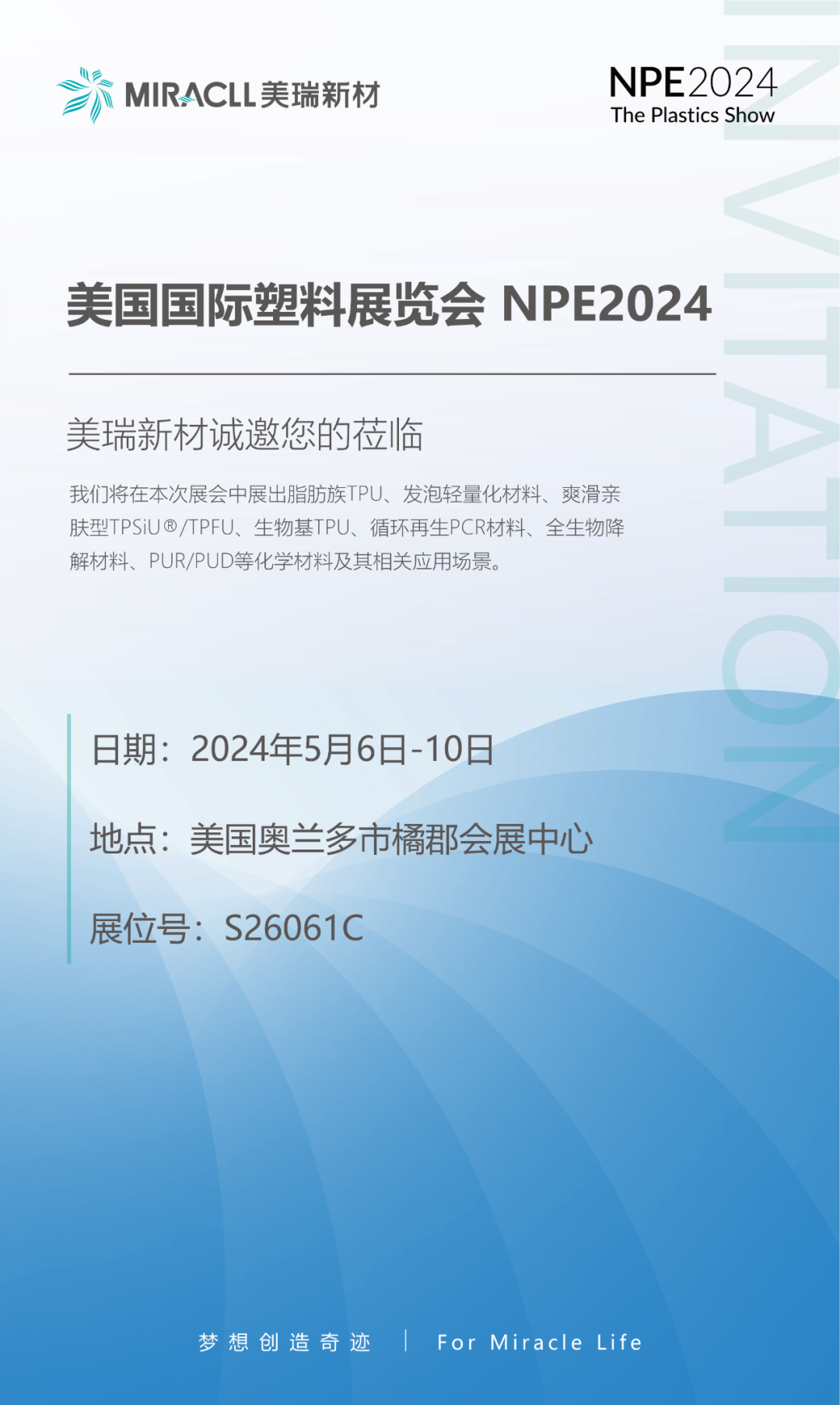 MIRACLL美瑞新材

NPE2024
The Plastics Show

美国国际塑料展览会 NPE2024

美瑞新材诚邀您的莅临

我们将在本次展会中展出脂肪族TPU、发泡轻量化材料、爽滑亲肤型TPSiU®/TPFU、生物基TPU、循环再生PCR材料、全生物降解材料、PUR/PUD等化学材料及其相关应用场景。

日期：2024年5月6日-10日

地点：美国奥兰多市橘郡会展中心

展位号：S26061C

梦想创造奇迹 | For Miracle Life

INVITATION